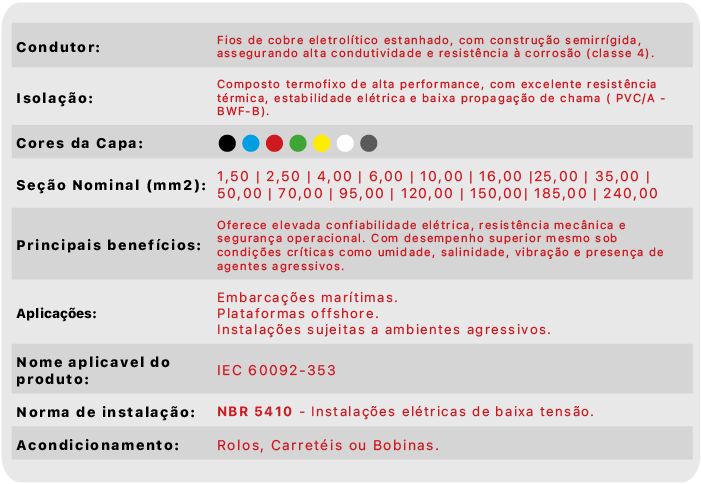 Condutor: Fios de cobre eletrolítico estanhado, com construção semirrígida, assegurando alta condutividade e resistência à corrosão (classe 4).

Isolação: Composto termofixo de alta performance, com excelente resistência térmica, estabilidade elétrica e baixa propagação de chama ( PVC/A - BWF-B).

Cores da Capa:

Seção Nominal (mm2): 1,50 | 2,50 | 4,00 | 6,00 | 10,00 | 16,00 |25,00 | 35,00 | 50,00 | 70,00 | 95,00 | 120,00 | 150,00| 185,00 | 240,00

Principais benefícios: Oferece elevada confiabilidade elétrica, resistência mecânica e segurança operacional. Com desempenho superior mesmo sob condições críticas como umidade, salinidade, vibração e presença de agentes agressivos.

Aplicações:
Embarcações marítimas.
Plataformas offshore.
Instalações sujeitas a ambientes agressivos.

Nome aplicavel do produto: IEC 60092-353

Norma de instalação: NBR 5410 - Instalações elétricas de baixa tensão.

Acondicionamento: Rolos, Carretéis ou Bobinas.